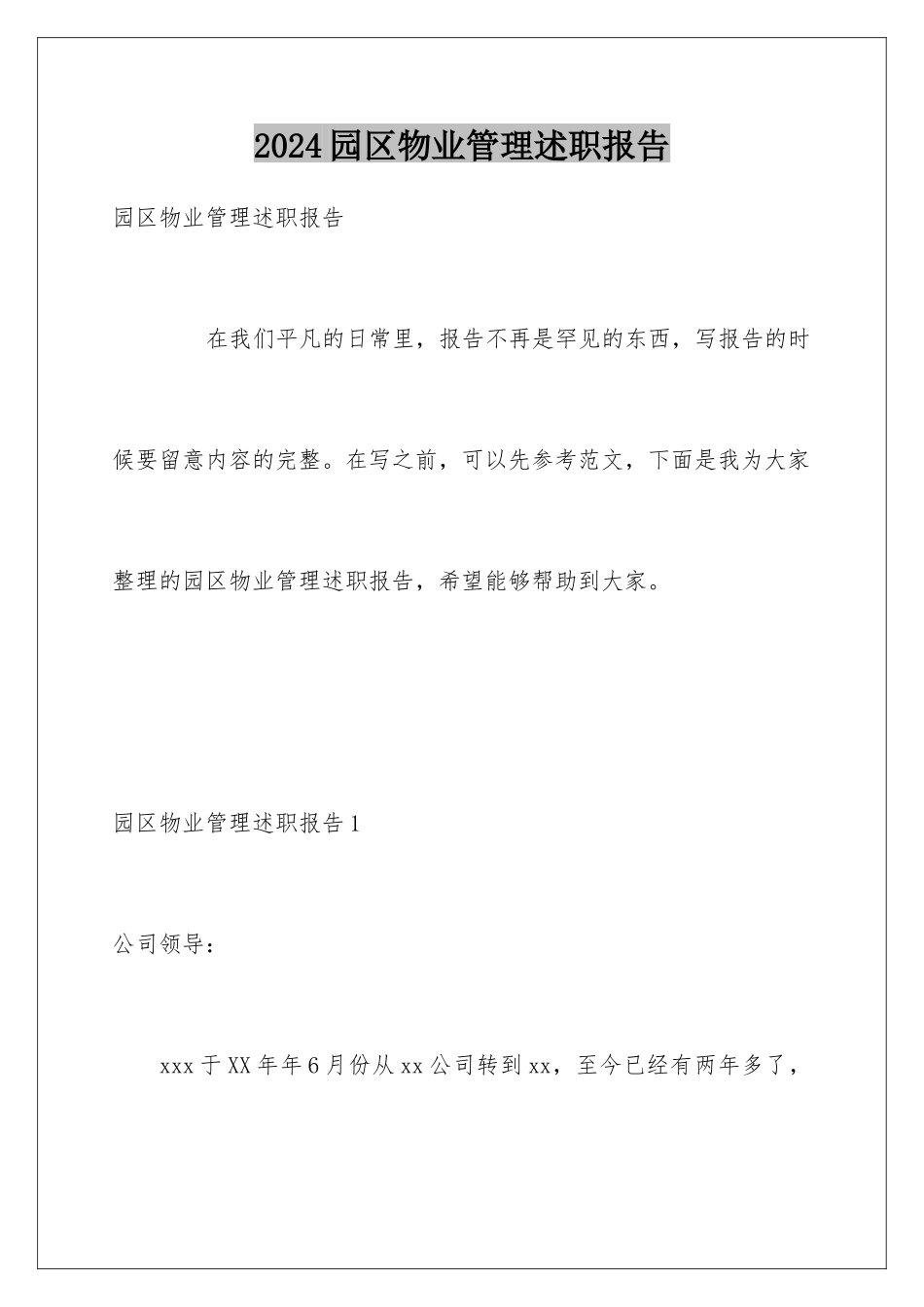 2024园区物业管理述职报告

园区物业管理述职报告

在我们平凡的日常里，报告不再是罕见的东西，写报告的时候要留意内容的完整。在写之前，可以先参考范文，下面是我为大家整理的园区物业管理述职报告，希望能够帮助到大家。

园区物业管理述职报告1

公司领导：

xxx于XX年年6月份从xx公司转到xx，至今已经有两年多了，